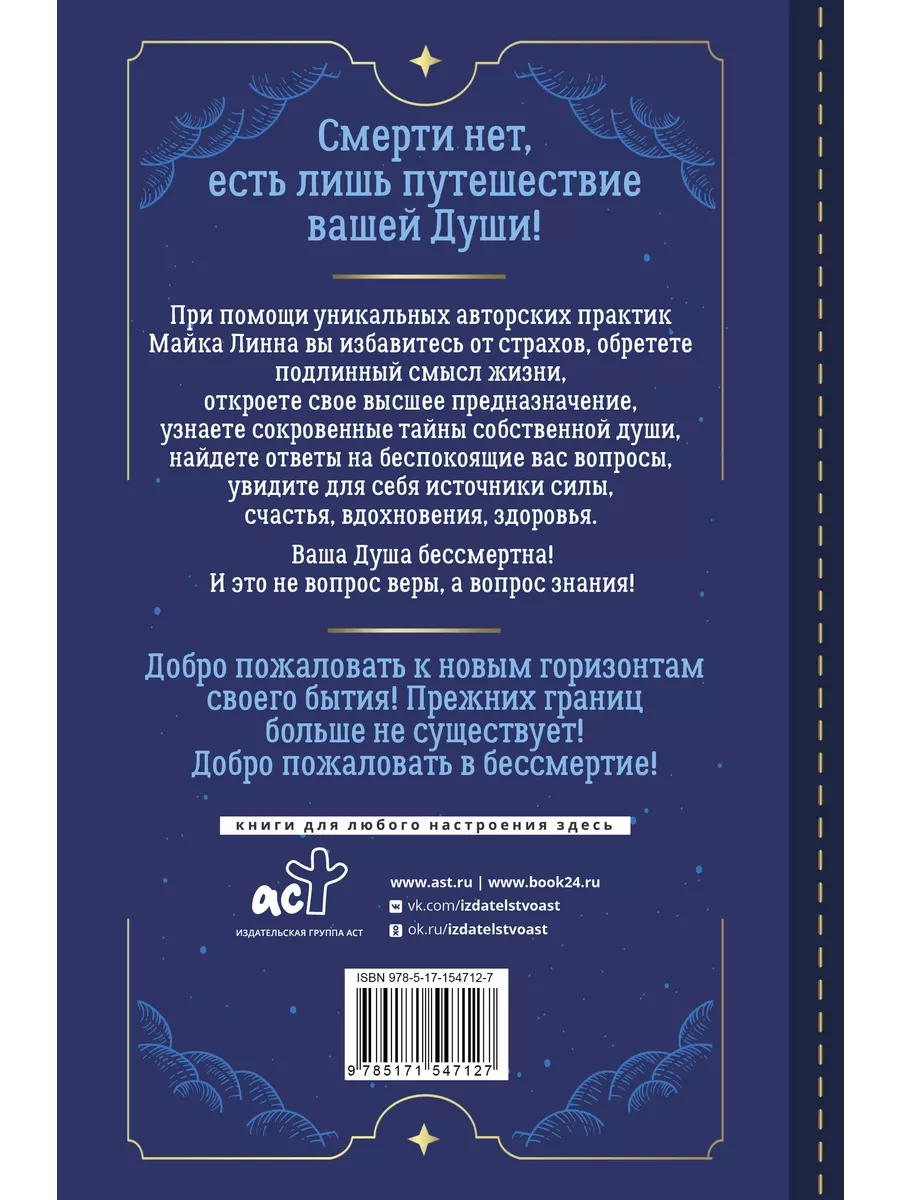 Смерти нет, есть лишь путешествие вашей Души!

При помощи уникальных авторских практик Майка Линна вы избавитесь от страхов, обретете подлинный смысл жизни, откроете свое высшее предназначение, узнаете сокровенные тайны собственной души, найдете ответы на беспокоящие вас вопросы, увидите для себя источники силы, счастья, вдохновения, здоровья.

Ваша Душа бессмертна! И это не вопрос веры, а вопрос знания!

Добро пожаловать к новым горизонтам своего бытия! Прежних границ больше не существует! Добро пожаловать в бессмертие!

книги для любого настроения здесь

аст
ИЗДАТЕЛЬСКАЯ ГРУППА АСТ

www.ast.ru | www.book24.ru
vk.com/izdatelstvoast
ok.ru/izdatelstvoast

ISBN 978-5-17-154712-7

9 785171 547127